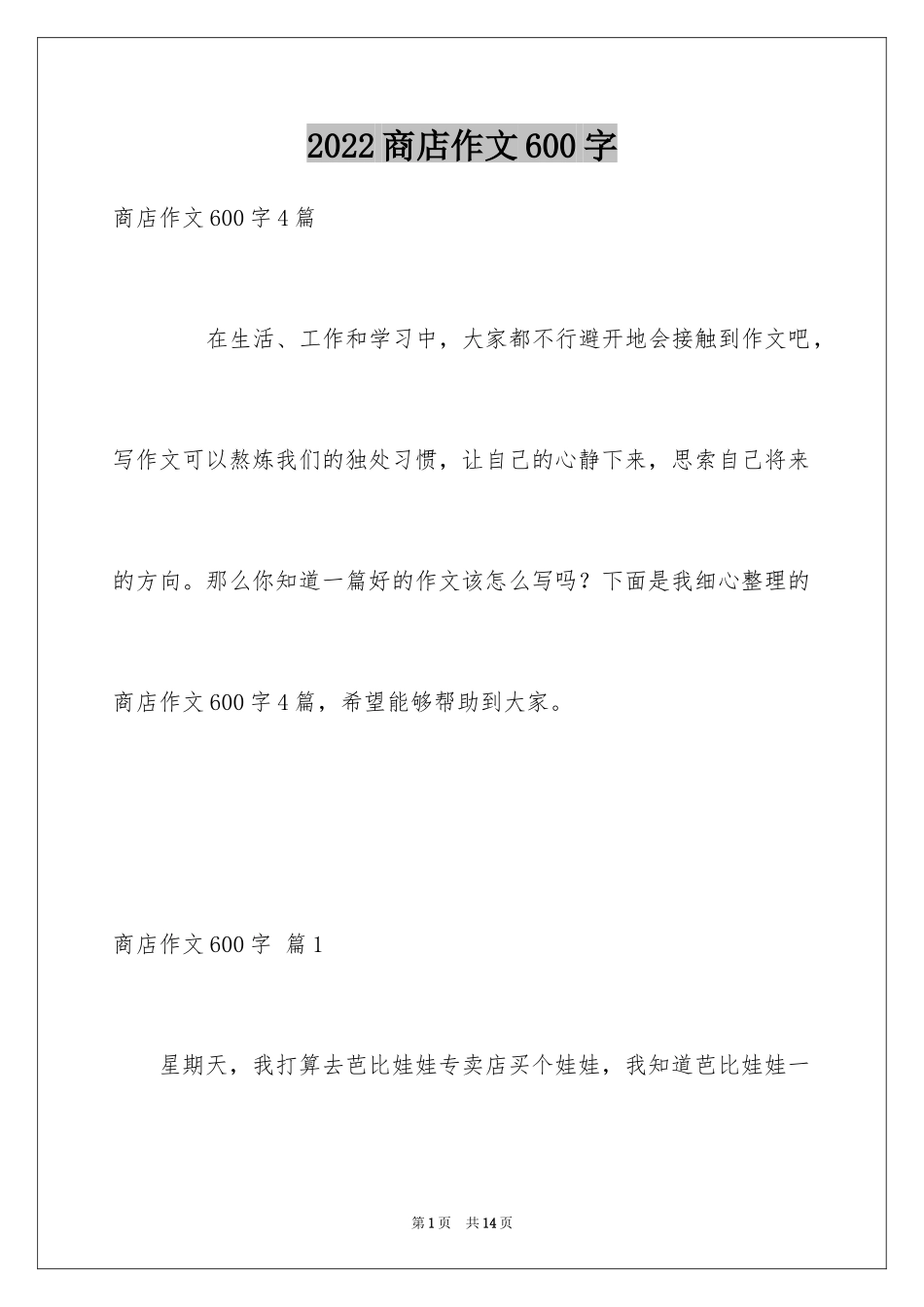 2022商店作文600字

商店作文600字4篇

在生活、工作和学习中，大家都不行避开地会接触到作文吧，写作文可以熬炼我们的独处习惯，让自己的心静下来，思索自己将来的方向。那么你知道一篇好的作文该怎么写吗？下面是我细心整理的商店作文600字4篇，希望能够帮助到大家。

商店作文600字 篇1

星期天，我打算去芭比娃娃专卖店买个娃娃，我知道芭比娃娃一

第1页 共14页